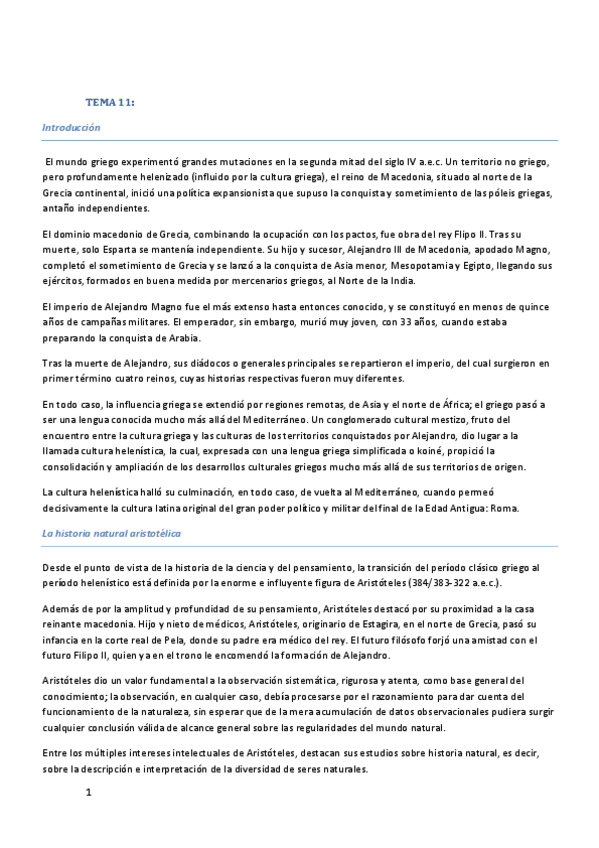 TEMA 11:

Introducción

El mundo griego experimentó grandes mutaciones en la segunda mitad del siglo IV a.e.c. Un territorio no griego, pero profundamente helenizado (influido por la cultura griega), el reino de Macedonia, situado al norte de la Grecia continental, inició una política expansionista que supuso la conquista y sometimiento de las póleis griegas, antaño independientes.

El dominio macedonio de Grecia, combinando la ocupación con los pactos, fue obra del rey Flipo II. Tras su muerte, solo Esparta se mantenía independiente. Su hijo y sucesor, Alejandro III de Macedonia, apodado Magno, completó el sometimiento de Grecia y se lanzó a la conquista de Asia menor, Mesopotamia y Egipto, llegando sus ejércitos, formados en buena medida por mercenarios griegos, al Norte de la India.

El imperio de Alejandro Magno fue el más extenso hasta entonces conocido, y se constituyó en menos de quince años de campañas militares. El emperador, sin embargo, murió muy joven, con 33 años, cuando estaba preparando la conquista de Arabia.

Tras la muerte de Alejandro, sus diádocos o generales principales se repartieron el imperio, del cual surgieron en primer término cuatro reinos, cuyas historias respectivas fueron muy diferentes.

En todo caso, la influencia griega se extendió por regiones remotas, de Asia y el norte de África; el griego pasó a ser una lengua conocida mucho más allá del Mediterráneo. Un conglomerado cultural mestizo, fruto del encuentro entre la cultura griega y las culturas de los territorios conquistados por Alejandro, dio lugar a la llamada cultura helenística, la cual, expresada con una lengua griega simplificada o koiné, propició la consolidación y ampliación de los desarrollos culturales griegos mucho más allá de sus territorios de origen.

La cultura helenística halló su culminación, en todo caso, de vuelta al Mediterráneo, cuando permeó decisivamente la cultura latina original del gran poder político y militar del final de la Edad Antigua: Roma.

La historia natural aristotélica

Desde el punto de vista de la historia de la ciencia y del pensamiento, la transición del período clásico griego al período helenístico está definida por la enorme e influyente figura de Aristóteles (384/383-322 a.e.c.).

Además de por la amplitud y profundidad de su pensamiento, Aristóteles destacó por su proximidad a la casa reinante macedonia. Hijo y nieto de médicos, Aristóteles, originario de Estagira, en el norte de Grecia, pasó su infancia en la corte real de Pela, donde su padre era médico del rey. El futuro filósofo forjó una amistad con el futuro Filipo II, quien ya en el trono le encomendó la formación de Alejandro.

Aristóteles dio un valor fundamental a la observación sistemática, rigurosa y atenta, como base general del conocimiento; la observación, en cualquier caso, debía procesarse por el razonamiento para dar cuenta del funcionamiento de la naturaleza, sin esperar que de la mera acumulación de datos observacionales pudiera surgir cualquier conclusión válida de alcance general sobre las regularidades del mundo natural.

Entre los múltiples intereses intelectuales de Aristóteles, destacan sus estudios sobre historia natural, es decir, sobre la descripción e interpretación de la diversidad de seres naturales.

1